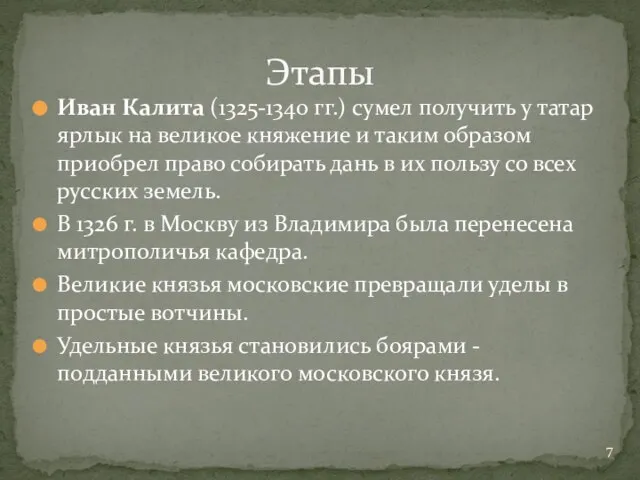 Этапы

Иван Калита (1325-1340 гг.) сумел получить у татар ярлык на великое княжение и таким образом приобрел право собирать дань в их пользу со всех русских земель.

В 1326 г. в Москву из Владимира была перенесена митрополичья кафедра.

Великие князья московские превращали уделы в простые вотчины.

Удельные князья становились боярами - подданными великого московского князя.

7